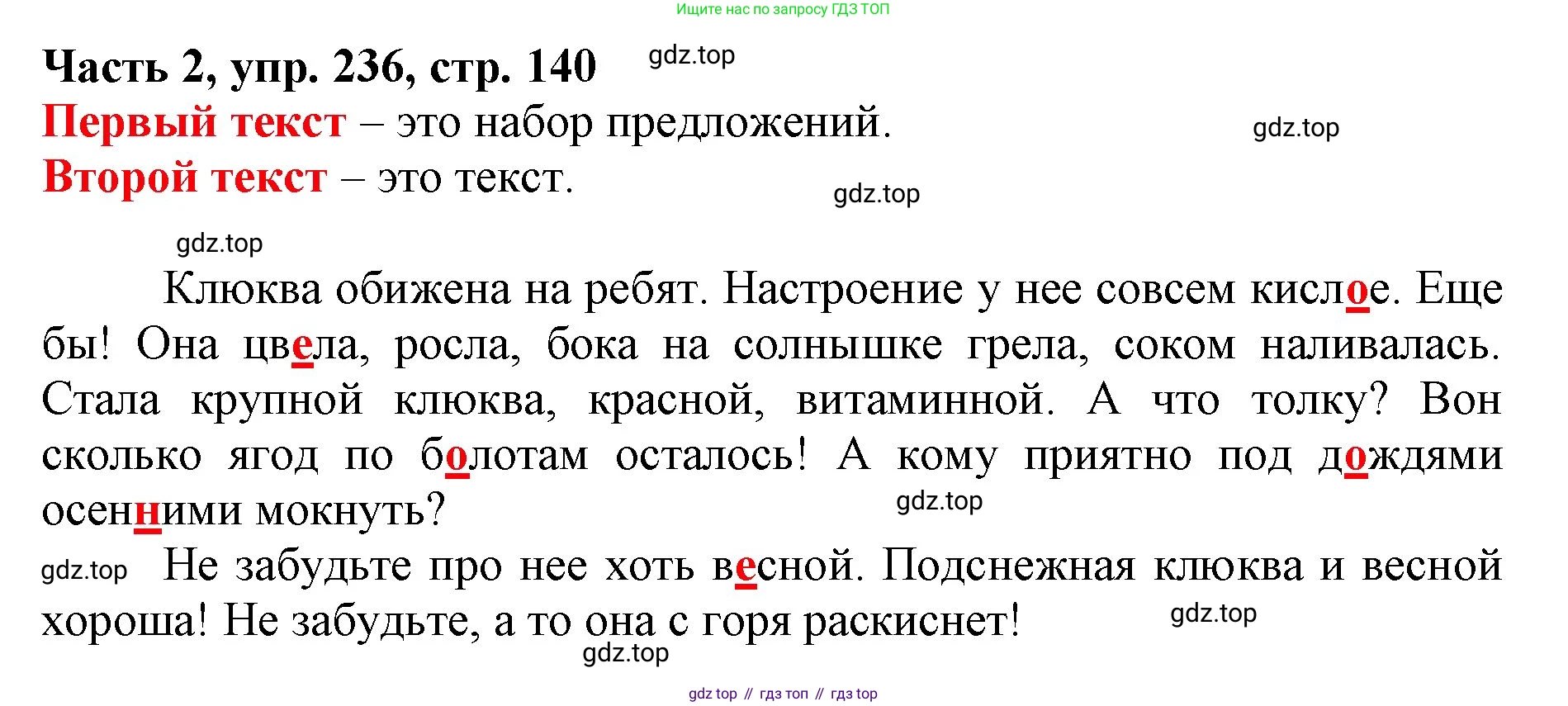 Ищите нас по запросу ГДЗ ТОП

Часть 2, упр. 236, стр. 140

Первый текст – это набор предложений.

Второй текст – это текст.

Клюква обижена на ребят. Настроение у нее совсем кислое. Еще бы! Она цвела, росла, бока на солнышке грела, соком наливалась. Стала крупной клюква, красной, витаминной. А что толку? Вон сколько ягод по болотам осталось! А кому приятно под дождями осенними мокнуть?

Не забудьте про нее хоть весной. Подснежная клюква и весной хороша! Не забудьте, а то она с горя раскиснет!

gdz top // гдз топ // гдз top

gdz.top